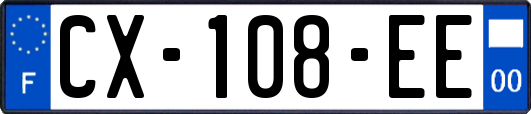 F
CX-108-EE
00